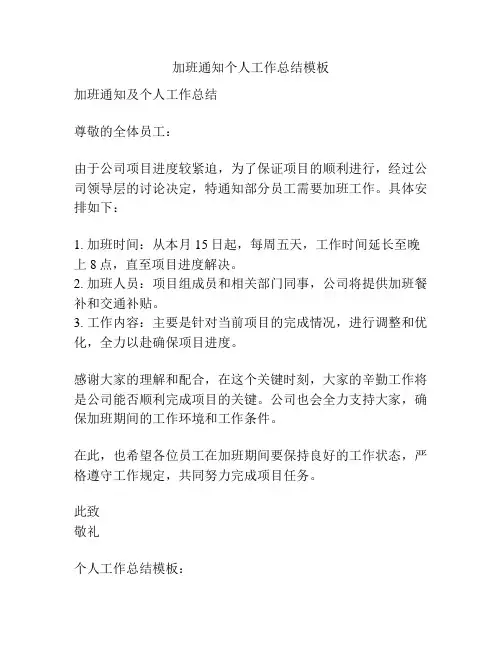 加班通知个人工作总结模板

加班通知及个人工作总结

尊敬的全体员工：

由于公司项目进度较紧迫，为了保证项目的顺利进行，经过公司领导层的讨论决定，特通知部分员工需要加班工作。具体安排如下：

1. 加班时间：从本月 15 日起，每周五天，工作时间延长至晚上 8 点，直至项目进度解决。
2. 加班人员：项目组成员和相关部门同事，公司将提供加班餐补和交通补贴。
3. 工作内容：主要是针对当前项目的完成情况，进行调整和优化，全力以赴确保项目进度。

感谢大家的理解和配合，在这个关键时刻，大家的辛勤工作将是公司能否顺利完成项目的关键。公司也会全力支持大家，确保加班期间的工作环境和工作条件。

在此，也希望各位员工在加班期间要保持良好的工作状态，严格遵守工作规定，共同努力完成项目任务。

此致
敬礼

个人工作总结模板：